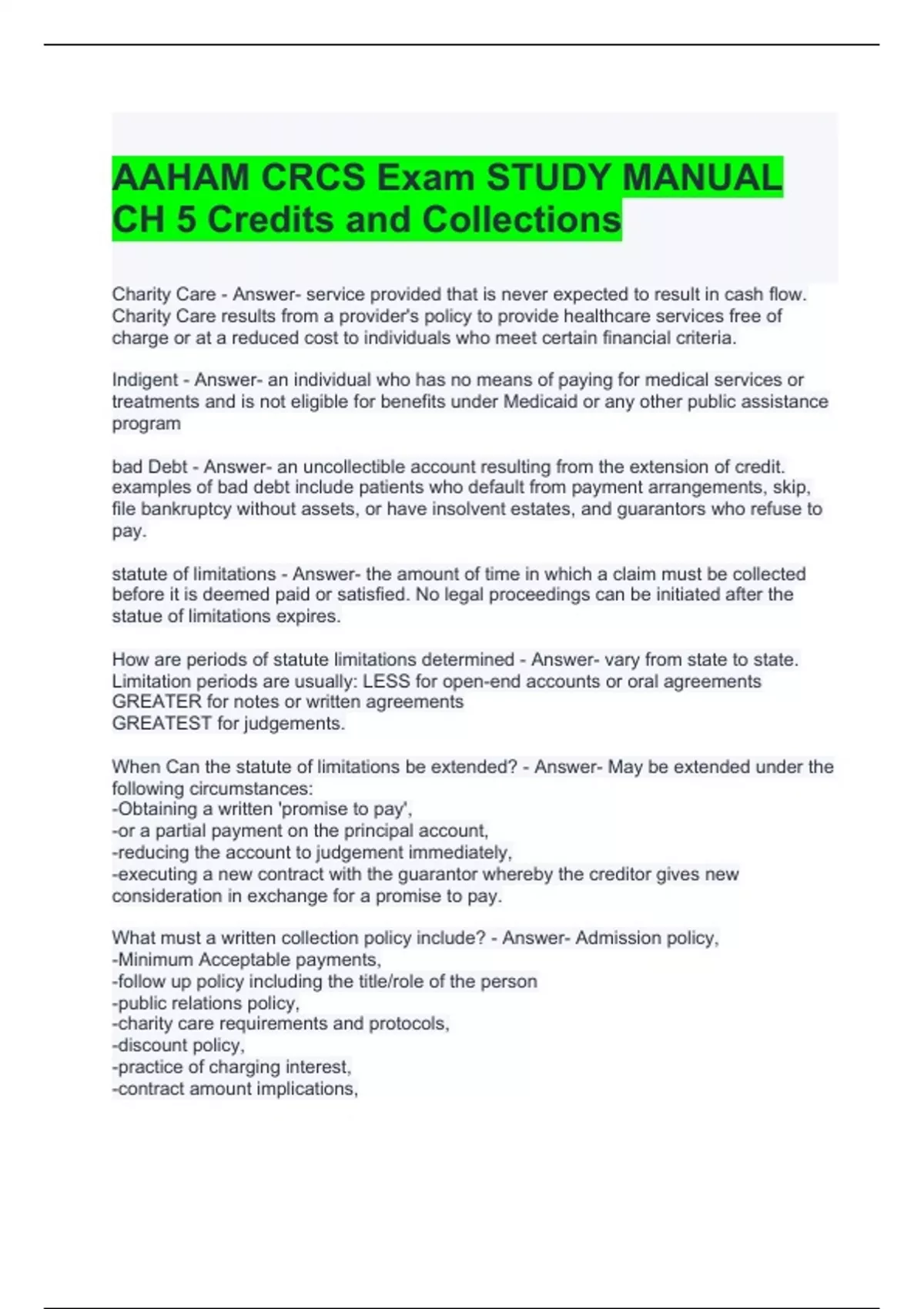 AAHAM CRCS Exam STUDY MANUAL CH 5 Credits and Collections

Charity Care - Answer- service provided that is never expected to result in cash flow. Charity Care results from a provider's policy to provide healthcare services free of charge or at a reduced cost to individuals who meet certain financial criteria.

Indigent - Answer- an individual who has no means of paying for medical services or treatments and is not eligible for benefits under Medicaid or any other public assistance program

bad Debt - Answer- an uncollectible account resulting from the extension of credit. examples of bad debt include patients who default from payment arrangements, skip, file bankruptcy without assets, or have insolvent estates, and guarantors who refuse to pay.

statute of limitations - Answer- the amount of time in which a claim must be collected before it is deemed paid or satisfied. No legal proceedings can be initiated after the statue of limitations expires.

How are periods of statute limitations determined - Answer- vary from state to state. Limitation periods are usually: LESS for open-end accounts or oral agreements
GREATER for notes or written agreements
GREATEST for judgements.

When Can the statute of limitations be extended? - Answer- May be extended under the following circumstances:
-Obtaining a written 'promise to pay',
-or a partial payment on the principal account,
-reducing the account to judgement immediately,
-executing a new contract with the guarantor whereby the creditor gives new consideration in exchange for a promise to pay.

What must a written collection policy include? - Answer- Admission policy,
-Minimum Acceptable payments,
-follow up policy including the title/role of the person
-public relations policy,
-charity care requirements and protocols,
-discount policy,
-practice of charging interest,
-contract amount implications,